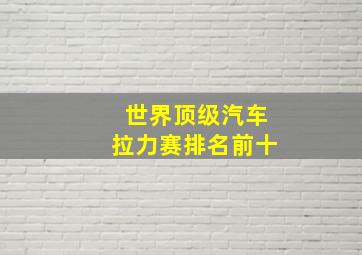 世界顶级汽车
拉力赛排名前十